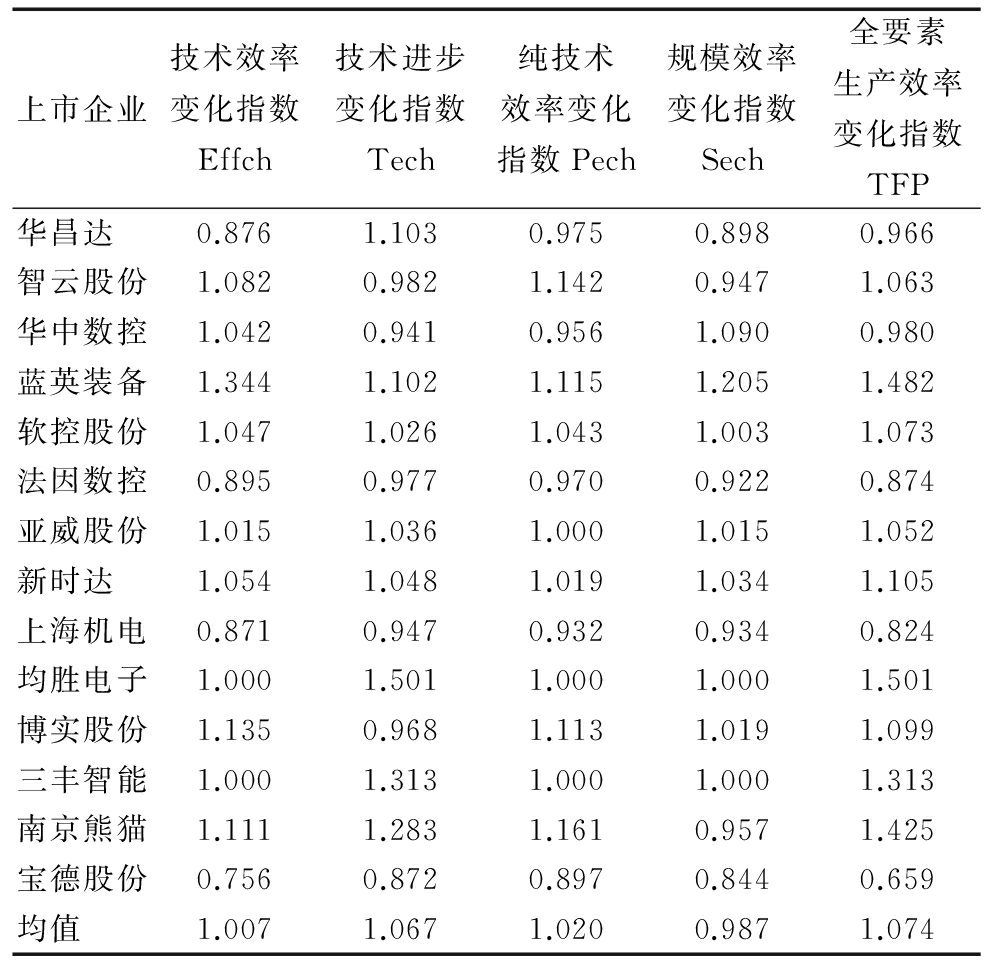 | 上市企业 | 技术效率变化指数 Effch | 技术进步变化指数 Tech | 纯技术效率变化指数 Pech | 规模效率变化指数 Sech | 全要素生产效率变化指数 TFP |
|---|---|---|---|---|---|
| 华昌达 | 0.876 | 1.103 | 0.975 | 0.898 | 0.966 |
| 智云股份 | 1.082 | 0.982 | 1.142 | 0.947 | 1.063 |
| 华中数控 | 1.042 | 0.941 | 0.956 | 1.090 | 0.980 |
| 蓝英装备 | 1.344 | 1.102 | 1.115 | 1.205 | 1.482 |
| 软控股份 | 1.047 | 1.026 | 1.043 | 1.003 | 1.073 |
| 法因数控 | 0.895 | 0.977 | 0.970 | 0.922 | 0.874 |
| 亚威股份 | 1.015 | 1.036 | 1.000 | 1.015 | 1.052 |
| 新时达 | 1.054 | 1.048 | 1.019 | 1.034 | 1.105 |
| 上海机电 | 0.871 | 0.947 | 0.932 | 0.934 | 0.824 |
| 均胜电子 | 1.000 | 1.501 | 1.000 | 1.000 | 1.501 |
| 博实股份 | 1.135 | 0.968 | 1.113 | 1.019 | 1.099 |
| 三丰智能 | 1.000 | 1.313 | 1.000 | 1.000 | 1.313 |
| 南京熊猫 | 1.111 | 1.283 | 1.161 | 0.957 | 1.425 |
| 宝德股份 | 0.756 | 0.872 | 0.897 | 0.844 | 0.659 |
| 均值 | 1.007 | 1.067 | 1.020 | 0.987 | 1.074 |